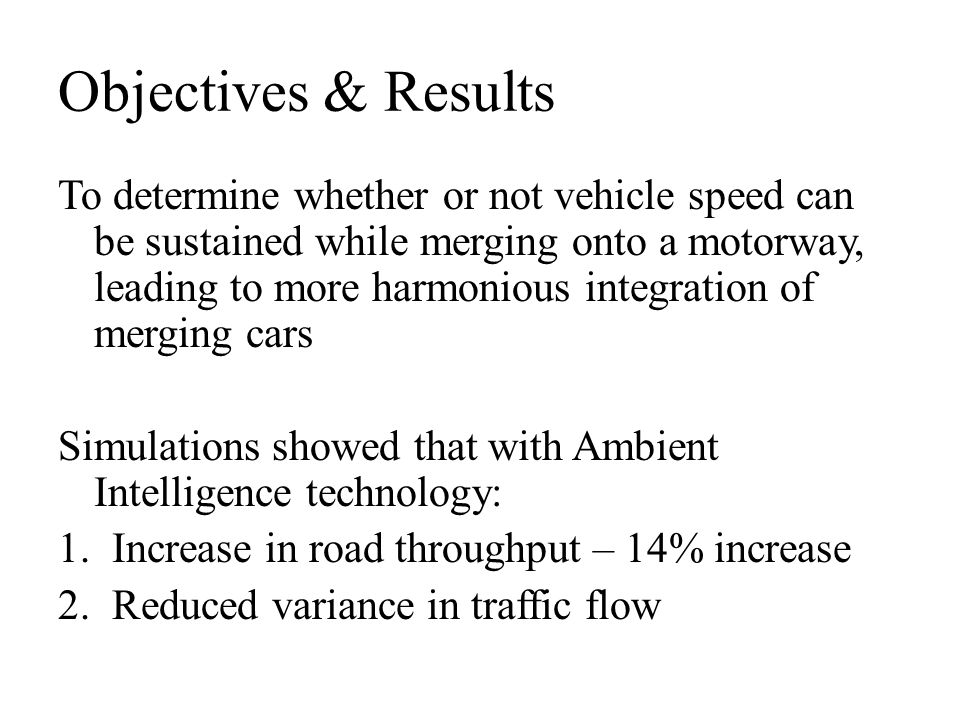 Objectives & Results

To determine whether or not vehicle speed can be sustained while merging onto a motorway, leading to more harmonious integration of merging cars

Simulations showed that with Ambient Intelligence technology:
1. Increase in road throughput – 14% increase
2. Reduced variance in traffic flow